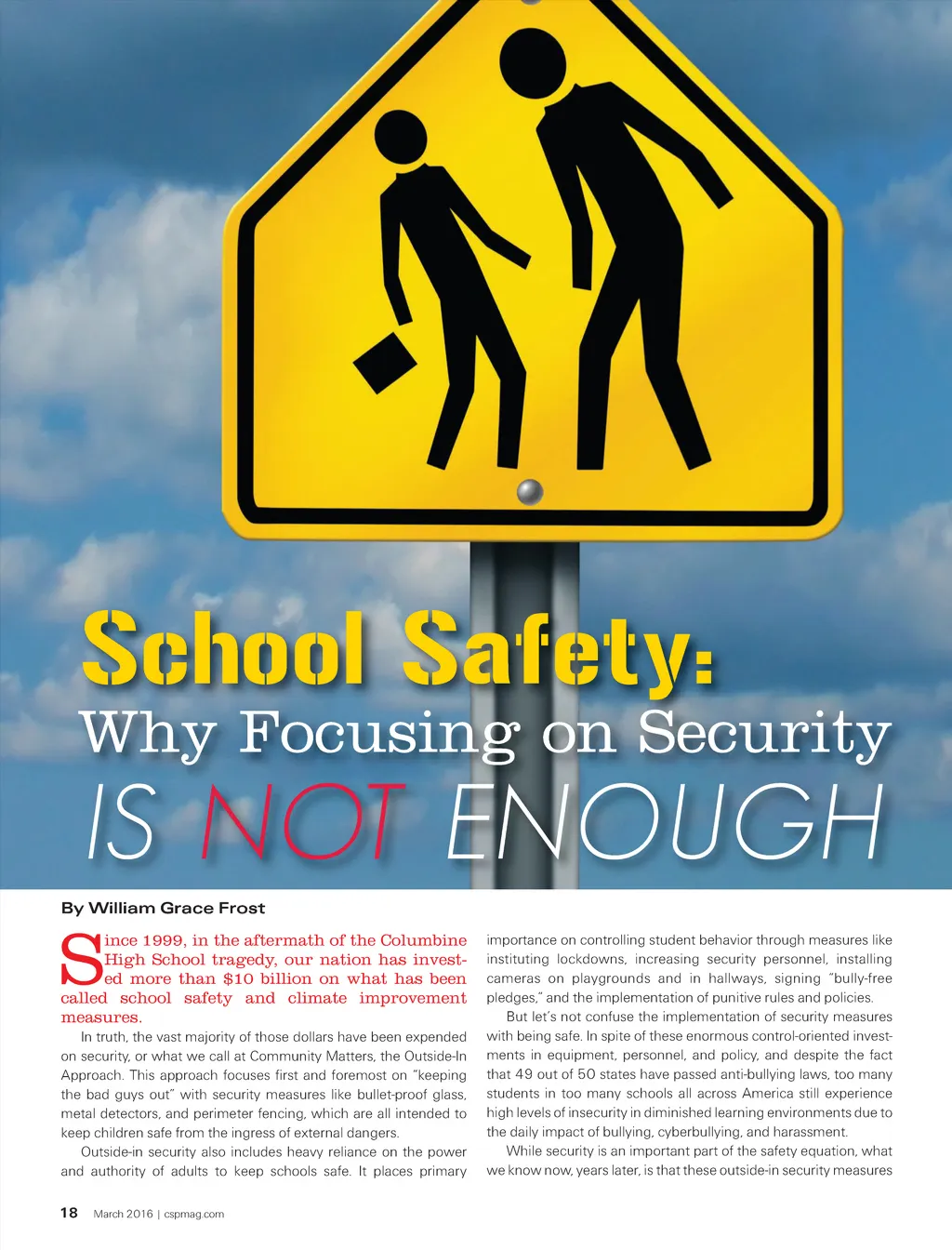 School Safety:
Why Focusing on Security
IS NOT ENOUGH

By William Grace Frost

Since 1999, in the aftermath of the Columbine High School tragedy, our nation has invested more than $10 billion on what has been called school safety and climate improvement measures.

In truth, the vast majority of those dollars have been expended on security, or what we call at Community Matters, the Outside-In Approach. This approach focuses first and foremost on "keeping the bad guys out" with security measures like bullet-proof glass, metal detectors, and perimeter fencing, which are all intended to keep children safe from the ingress of external dangers.

Outside-in security also includes heavy reliance on the power and authority of adults to keep schools safe. It places primary importance on controlling student behavior through measures like instituting lockdowns, increasing security personnel, installing cameras on playgrounds and in hallways, signing "bully-free pledges," and the implementation of punitive rules and policies.

But let's not confuse the implementation of security measures with being safe. In spite of these enormous control-oriented investments in equipment, personnel, and policy, and despite the fact that 49 out of 50 states have passed anti-bullying laws, too many students in too many schools all across America still experience high levels of insecurity in diminished learning environments due to the daily impact of bullying, cyberbullying, and harassment.

While security is an important part of the safety equation, what we know now, years later, is that these outside-in security measures

18 March 2016 | cspmag.com